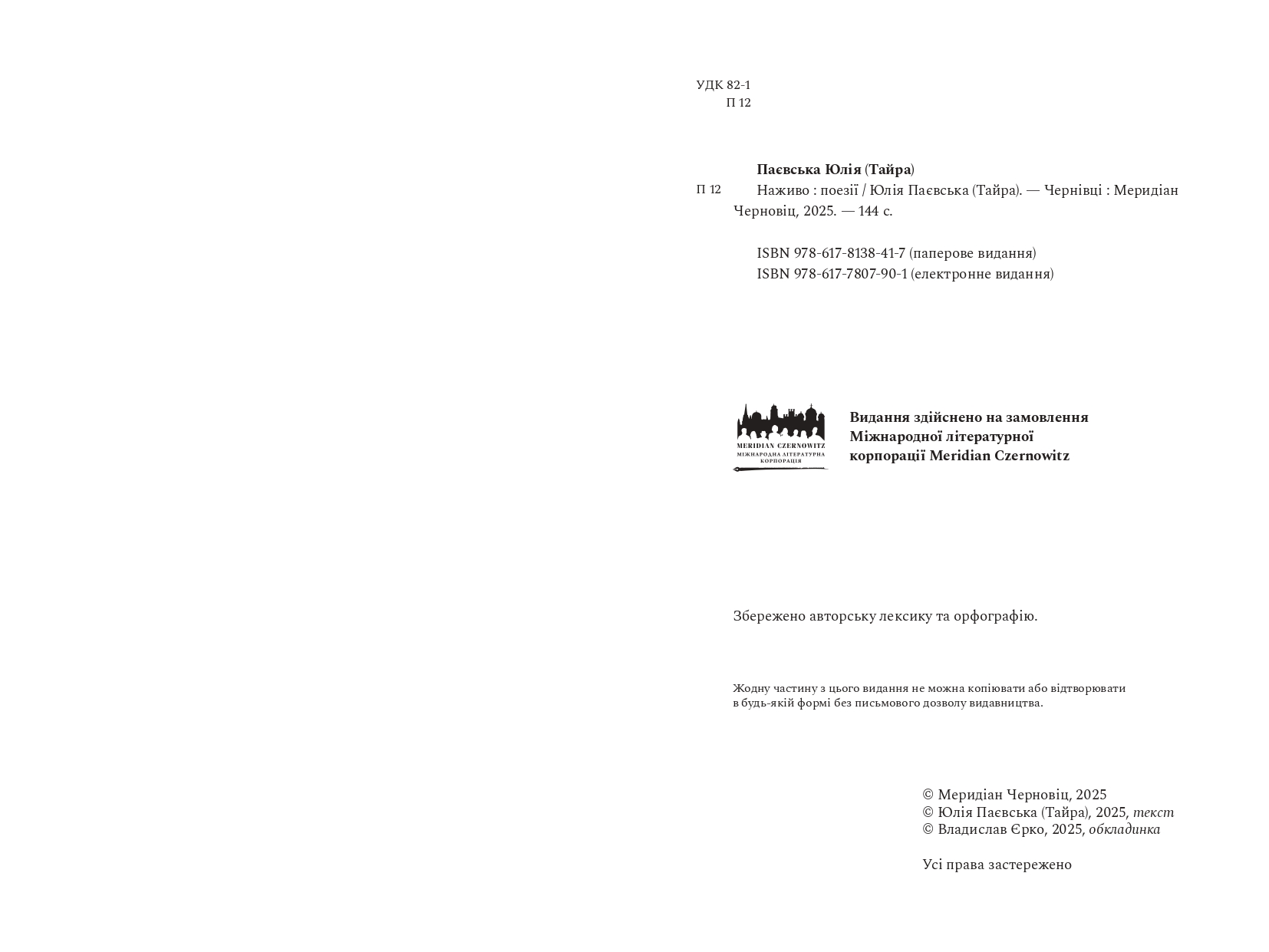 УДК 82-1
П 12

Паєвська Юлія (Тайра)

П 12 Наживо : поезії / Юлія Паєвська (Тайра). — Чернівці : Меридіан Черновіц, 2025. — 144 с.

ISBN 978-617-8138-41-7 (паперове видання)
ISBN 978-617-7807-90-1 (електронне видання)

MERIDIAN CZERNOWITZ
МІЖНАРОДНА ЛІТЕРАТУРНА КОРПОРАЦІЯ

Видання здійснено на замовлення Міжнародної літературної корпорації Meridian Czernowitz

Збережено авторську лексику та орфографію.

Жодну частину з цього видання не можна копіювати або відтворювати в будь-якій формі без письмового дозволу видавництва.

© Меридіан Черновіц, 2025
© Юлія Паєвська (Тайра), 2025, текст
© Владислав Єрко, 2025, обкладинка

Усі права застережено